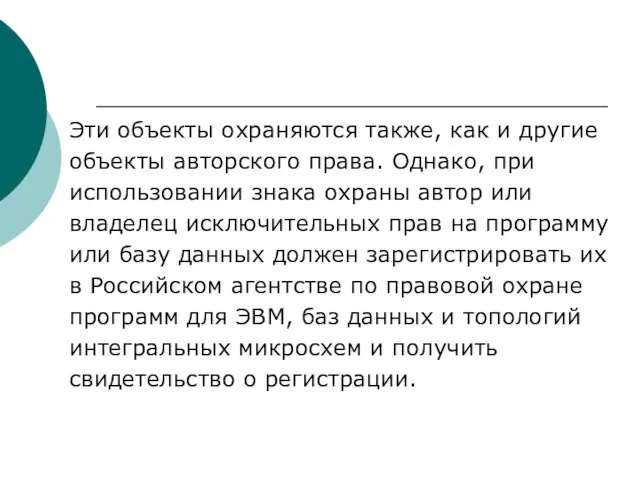 Эти объекты охраняются также, как и другие объекты авторского права. Однако, при использовании знака охраны автор или владелец исключительных прав на программу или базу данных должен зарегистрировать их в Российском агентстве по правовой охране программ для ЭВМ, баз данных и топологий интегральных микросхем и получить свидетельство о регистрации.